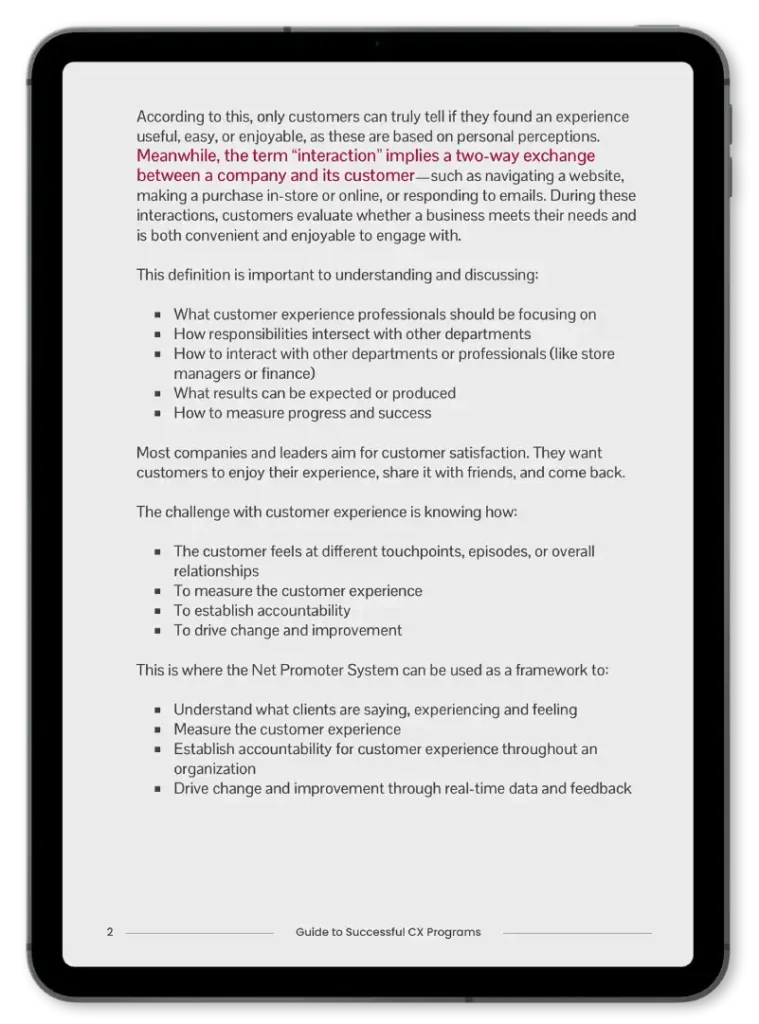 According to this, only customers can truly tell if they found an experience useful, easy, or enjoyable, as these are based on personal perceptions. Meanwhile, the term "interaction" implies a two-way exchange between a company and its customer—such as navigating a website, making a purchase in-store or online, or responding to emails. During these interactions, customers evaluate whether a business meets their needs and is both convenient and enjoyable to engage with.

This definition is important to understanding and discussing:

- What customer experience professionals should be focusing on
- How responsibilities intersect with other departments
- How to interact with other departments or professionals (like store managers or finance)
- What results can be expected or produced
- How to measure progress and success

Most companies and leaders aim for customer satisfaction. They want customers to enjoy their experience, share it with friends, and come back.

The challenge with customer experience is knowing how:

- The customer feels at different touchpoints, episodes, or overall relationships
- To measure the customer experience
- To establish accountability
- To drive change and improvement

This is where the Net Promoter System can be used as a framework to:

- Understand what clients are saying, experiencing and feeling
- Measure the customer experience
- Establish accountability for customer experience throughout an organization
- Drive change and improvement through real-time data and feedback

2 Guide to Successful CX Programs